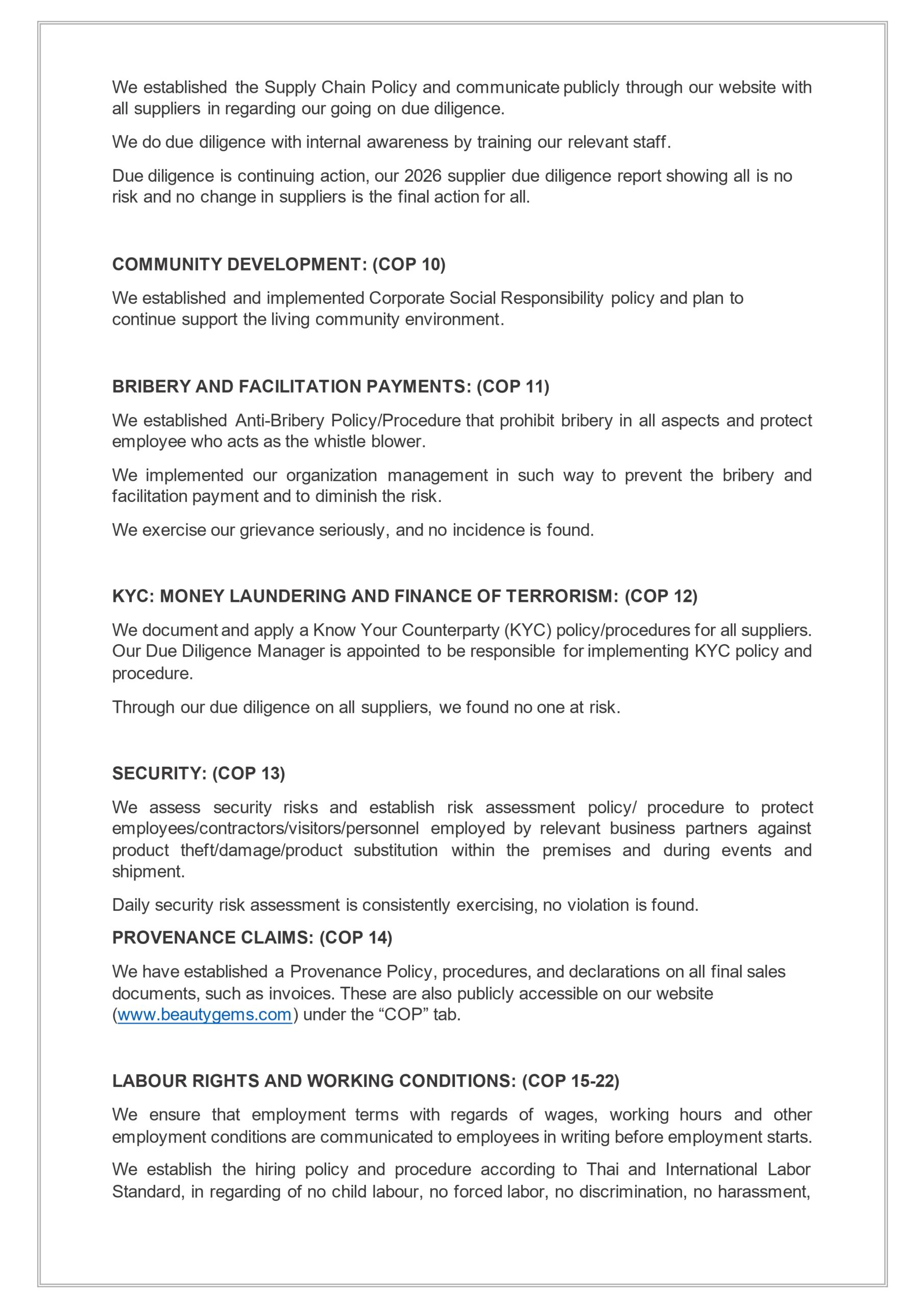 We established the Supply Chain Policy and communicate publicly through our website with all suppliers in regarding our going on due diligence.

We do due diligence with internal awareness by training our relevant staff.

Due diligence is continuing action, our 2026 supplier due diligence report showing all is no risk and no change in suppliers is the final action for all.

COMMUNITY DEVELOPMENT: (COP 10)

We established and implemented Corporate Social Responsibility policy and plan to continue support the living community environment.

BRIBERY AND FACILITATION PAYMENTS: (COP 11)

We established Anti-Bribery Policy/Procedure that prohibit bribery in all aspects and protect employee who acts as the whistle blower.

We implemented our organization management in such way to prevent the bribery and facilitation payment and to diminish the risk.

We exercise our grievance seriously, and no incidence is found.

KYC: MONEY LAUNDERING AND FINANCE OF TERRORISM: (COP 12)

We document and apply a Know Your Counterparty (KYC) policy/procedures for all suppliers. Our Due Diligence Manager is appointed to be responsible for implementing KYC policy and procedure.

Through our due diligence on all suppliers, we found no one at risk.

SECURITY: (COP 13)

We assess security risks and establish risk assessment policy/ procedure to protect employees/contractors/visitors/personnel employed by relevant business partners against product theft/damage/product substitution within the premises and during events and shipment.

Daily security risk assessment is consistently exercising, no violation is found.

PROVENANCE CLAIMS: (COP 14)

We have established a Provenance Policy, procedures, and declarations on all final sales documents, such as invoices. These are also publicly accessible on our website (www.beautygems.com) under the “COP” tab.

LABOUR RIGHTS AND WORKING CONDITIONS: (COP 15-22)

We ensure that employment terms with regards of wages, working hours and other employment conditions are communicated to employees in writing before employment starts.

We establish the hiring policy and procedure according to Thai and International Labor Standard, in regarding of no child labour, no forced labor, no discrimination, no harassment,